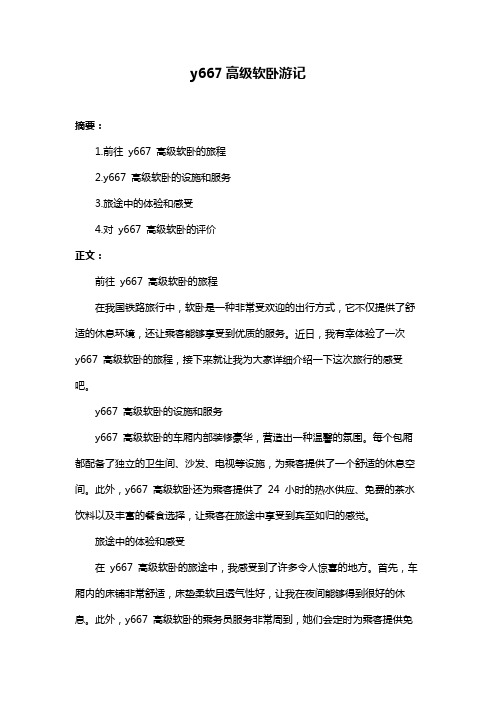 y667 高级软卧游记

摘要：

1.前往 y667 高级软卧的旅程

2.y667 高级软卧的设施和服务

3.旅途中的体验和感受

4.对 y667 高级软卧的评价

正文：

前往 y667 高级软卧的旅程

在我国铁路旅行中，软卧是一种非常受欢迎的出行方式，它不仅提供了舒适的休息环境，还让乘客能够享受到优质的服务。近日，我有幸体验了一次 y667 高级软卧的旅程，接下来就让我为大家详细介绍一下这次旅行的感受吧。

y667 高级软卧的设施和服务

y667 高级软卧的车厢内部装修豪华，营造出一种温馨的氛围。每个包厢都配备了独立的卫生间、沙发、电视等设施，为乘客提供了一个舒适的休息空间。此外，y667 高级软卧还为乘客提供了 24 小时的热水供应、免费的茶水饮料以及丰富的餐食选择，让乘客在旅途中享受到宾至如归的感觉。

旅途中的体验和感受

在 y667 高级软卧的旅途中，我感受到了许多令人惊喜的地方。首先，车厢内的床铺非常舒适，床垫柔软且透气性好，让我在夜间能够得到很好的休息。此外，y667 高级软卧的乘务员服务非常周到，她们会定时为乘客提供免